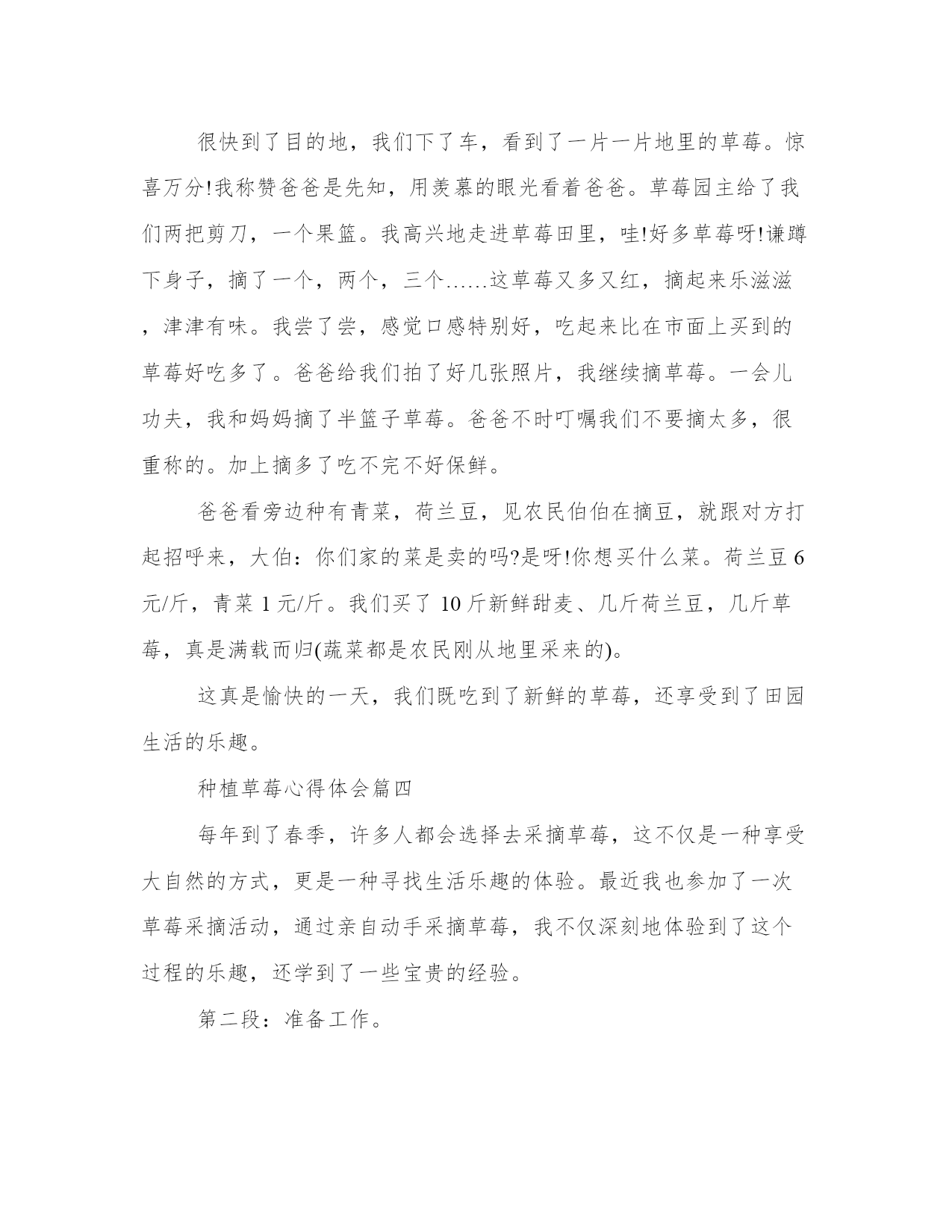 很快到了目的地，我们下了车，看到了一片一片地里的草莓。惊喜万分!我称赞爸爸是先知，用羡慕的眼光看着爸爸。草莓园主给了我们两把剪刀，一个果篮。我高兴地走进草莓田里，哇!好多草莓呀!谦蹲下身子，摘了一个，两个，三个……这草莓又多又红，摘起来乐滋滋，津津有味。我尝了尝，感觉口感特别好，吃起来比在市面上买到的草莓好吃多了。爸爸给我们拍了好几张照片，我继续摘草莓。一会儿功夫，我和妈妈摘了半篮子草莓。爸爸不时叮嘱我们不要摘太多，很重称的。加上摘多了吃不完不好保鲜。

爸爸看旁边种有青菜，荷兰豆，见农民伯伯在摘豆，就跟对方打起招呼来，大伯：你们家的菜是卖的吗?是呀!你想买什么菜。荷兰豆 6 元/斤，青菜 1 元/斤。我们买了 10 斤新鲜甜麦、几斤荷兰豆，几斤草莓，真是满载而归(蔬菜都是农民刚从地里采来的)。

这真是愉快的一天，我们既吃到了新鲜的草莓，还享受到了田园生活的乐趣。

种植草莓心得体会篇四

每年到了春季，许多人都会选择去采摘草莓，这不仅是一种享受大自然的方式，更是一种寻找生活乐趣的体验。最近我也参加了一次草莓采摘活动，通过亲自动手采摘草莓，我不仅深刻地体验到了这个过程的乐趣，还学到了一些宝贵的经验。

第二段：准备工作。